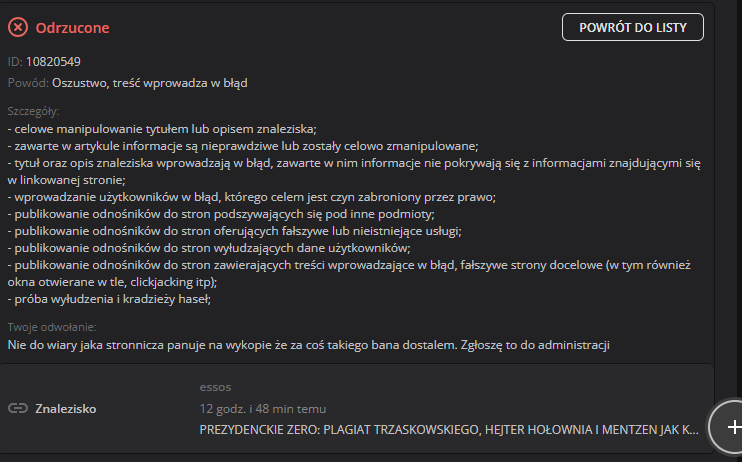 Odrzucone

POWRÓT DO LISTY

ID: 10820549

Powód: Oszustwo, treść wprowadza w błąd

Szczegóły:
- celowe manipulowanie tytułem lub opisem znaleziska;
- zawarte w artykule informacje są nieprawdziwe lub zostały celowo zmanipulowane;
- tytuł oraz opis znaleziska wprowadzają w błąd, zawarte w nim informacje nie pokrywają się z informacjami znajdującymi się w linkowanej stronie;
- wprowadzanie użytkowników w błąd, którego celem jest czyn zabroniony przez prawo;
- publikowanie odnośników do stron podszywających się pod inne podmioty;
- publikowanie odnośników do stron oferujących fałszywe lub nieistniejące usługi;
- publikowanie odnośników do stron wyłudzających dane użytkowników;
- publikowanie odnośników do stron zawierających treści wprowadzające w błąd, fałszywe strony docelowe (w tym również okna otwierane w tle, clickjacking itp);
- próba wyłudzenia i kradzieży haseł;

Twoje odwołanie:
Nie do wiary jaka stronnicza panuje na wykopie że za coś takiego bana dostalem. Zgłoszę to do administracji

Znalezisko

essos

12 godz. i 48 min temu

PREZYDENCKIE ZERO: PLAGIAT TRZASKOWSKIEGO, HEJTER HOŁOWNIA I MENTZEN JAK K...

+